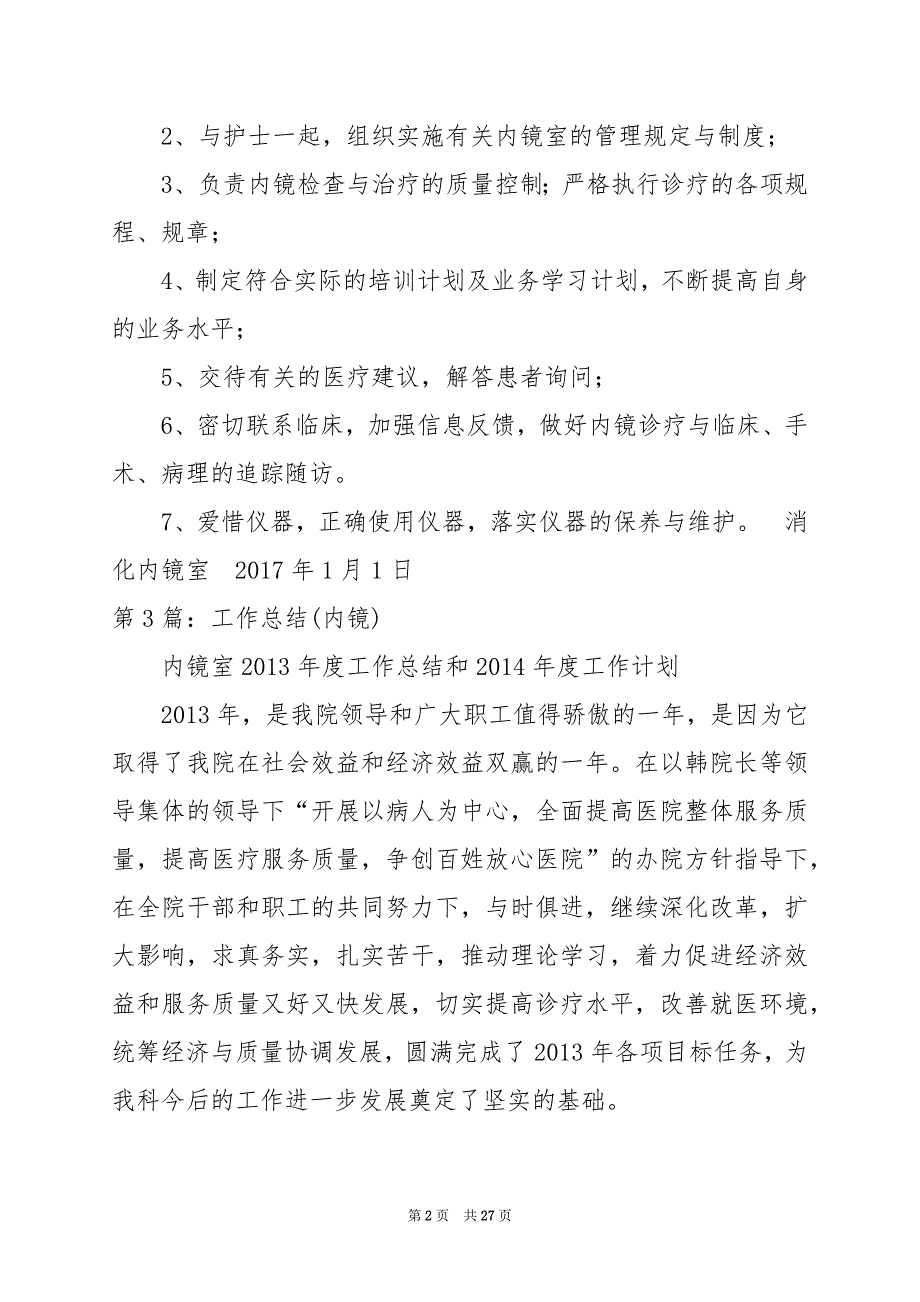 2、与护士一起，组织实施有关内镜室的管理规定与制度；

3、负责内镜检查与治疗的质量控制；严格执行诊疗的各项规程、规章；

4、制定符合实际的培训计划及业务学习计划，不断提高自身的业务水平；

5、交待有关的医疗建议，解答患者询问；

6、密切联系临床，加强信息反馈，做好内镜诊疗与临床、手术、病理的追踪随访。

7、爱惜仪器，正确使用仪器，落实仪器的保养与维护。 消化内镜室 2017年1月1日

第3篇：工作总结(内镜)

内镜室2013年度工作总结和2014年度工作计划

2013年，是我院领导和广大职工值得骄傲的一年，是因为它取得了我院在社会效益和经济效益双赢的一年。在以韩院长等领导集体的领导下“开展以病人为中心，全面提高医院整体服务质量，提高医疗服务质量，争创百姓放心医院”的办院方针指导下，在全院干部和职工的共同努力下，与时俱进，继续深化改革，扩大影响，求真务实，扎实苦干，推动理论学习，着力促进经济效益和服务质量又好又快发展，切实提高诊疗水平，改善就医环境，统筹经济与质量协调发展，圆满完成了2013年各项目标任务，为我科今后的工作进一步发展奠定了坚实的基础。

第2页 共27页